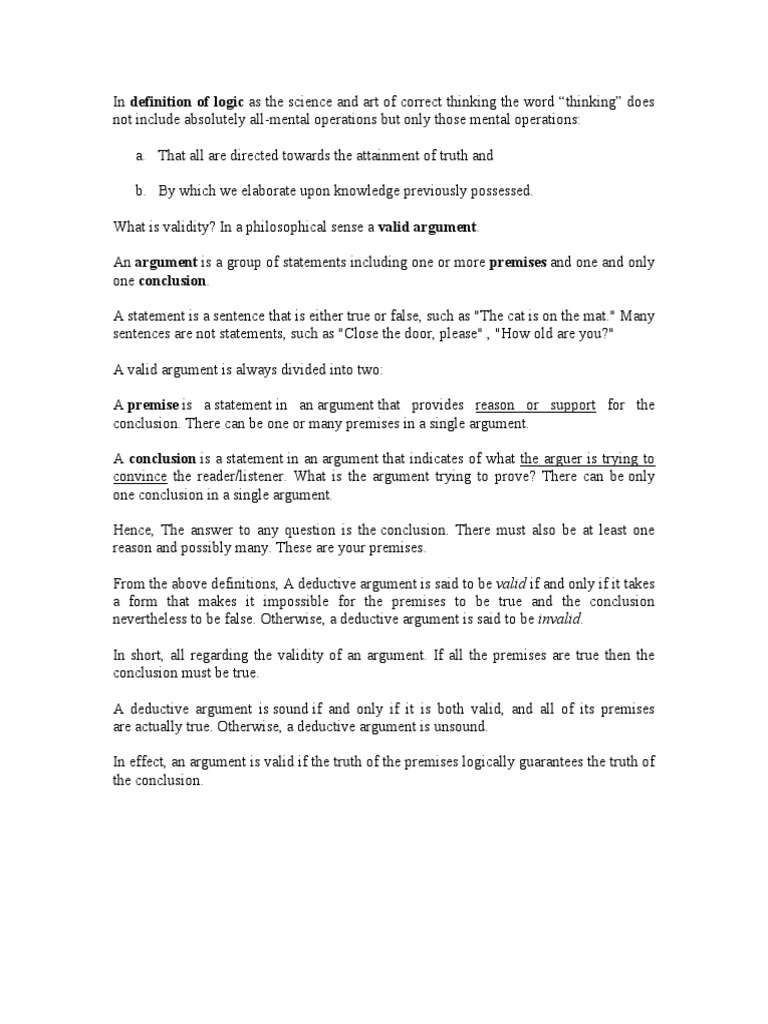 In definition of logic as the science and art of correct thinking the word “thinking” does not include absolutely all-mental operations but only those mental operations:

a. That all are directed towards the attainment of truth and

b. By which we elaborate upon knowledge previously possessed.

What is validity? In a philosophical sense a valid argument.

An argument is a group of statements including one or more premises and one and only one conclusion.

A statement is a sentence that is either true or false, such as "The cat is on the mat." Many sentences are not statements, such as "Close the door, please" , "How old are you?"

A valid argument is always divided into two:

A premise is a statement in an argument that provides reason or support for the conclusion. There can be one or many premises in a single argument.

A conclusion is a statement in an argument that indicates of what the arguer is trying to convince the reader/listener. What is the argument trying to prove? There can be only one conclusion in a single argument.

Hence, The answer to any question is the conclusion. There must also be at least one reason and possibly many. These are your premises.

From the above definitions, A deductive argument is said to be valid if and only if it takes a form that makes it impossible for the premises to be true and the conclusion nevertheless to be false. Otherwise, a deductive argument is said to be invalid.

In short, all regarding the validity of an argument. If all the premises are true then the conclusion must be true.

A deductive argument is sound if and only if it is both valid, and all of its premises are actually true. Otherwise, a deductive argument is unsound.

In effect, an argument is valid if the truth of the premises logically guarantees the truth of the conclusion.